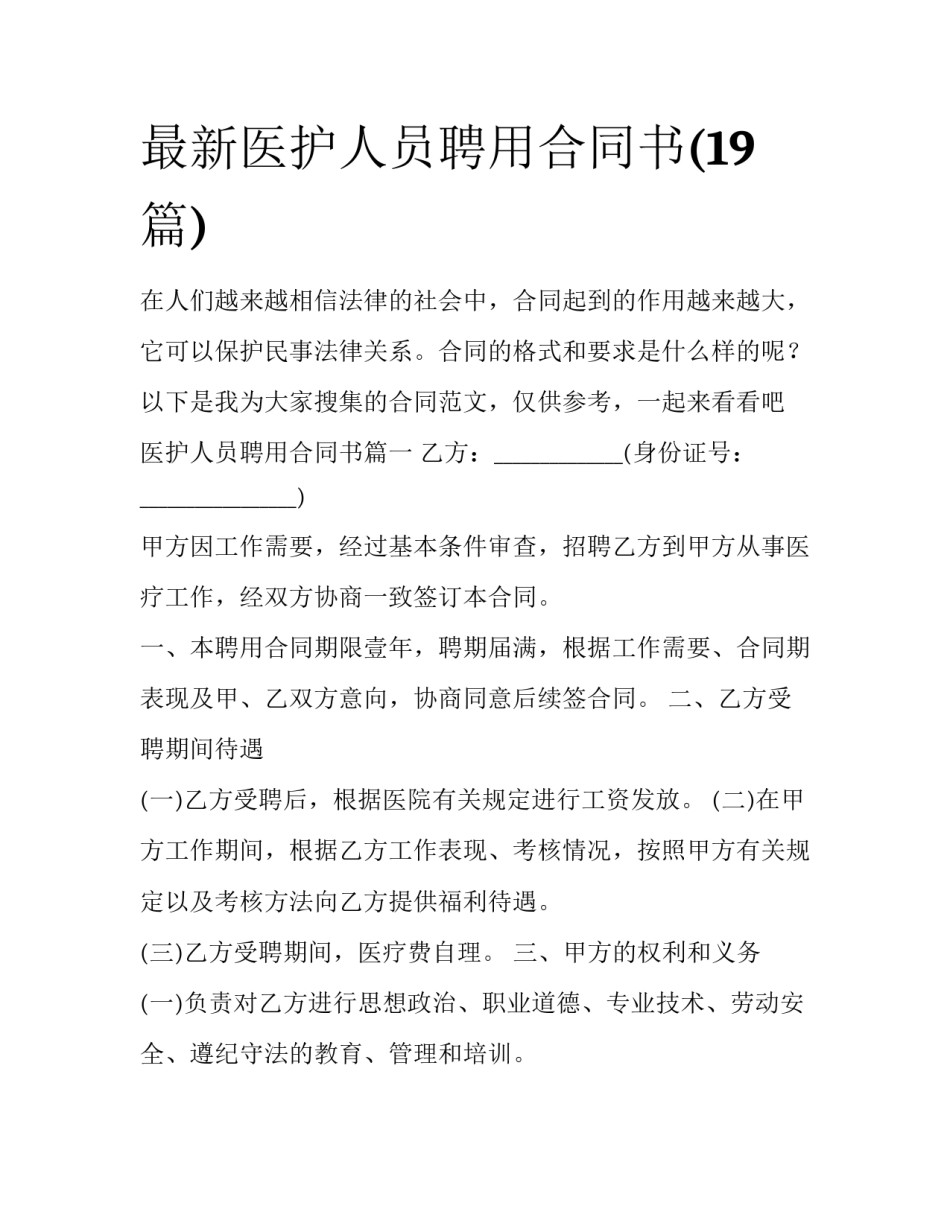 最新医护人员聘用合同书(19篇)

在人们越来越相信法律的社会中，合同起到的作用越来越大，它可以保护民事法律关系。合同的格式和要求是什么样的呢？以下是我为大家搜集的合同范文，仅供参考，一起来看看吧

医护人员聘用合同书篇一 乙方：____(身份证号：____)

甲方因工作需要，经过基本条件审查，招聘乙方到甲方从事医疗工作，经双方协商一致签订本合同。

一、本聘用合同期限壹年，聘期届满，根据工作需要、合同期表现及甲、乙双方意向，协商同意后续签合同。 二、乙方受聘期间待遇

(一)乙方受聘后，根据医院有关规定进行工资发放。 (二)在甲方工作期间，根据乙方工作表现、考核情况，按照甲方有关规定以及考核方法向乙方提供福利待遇。

(三)乙方受聘期间，医疗费自理。 三、甲方的权利和义务

(一)负责对乙方进行思想政治、职业道德、专业技术、劳动安全、遵纪守法的教育、管理和培训。